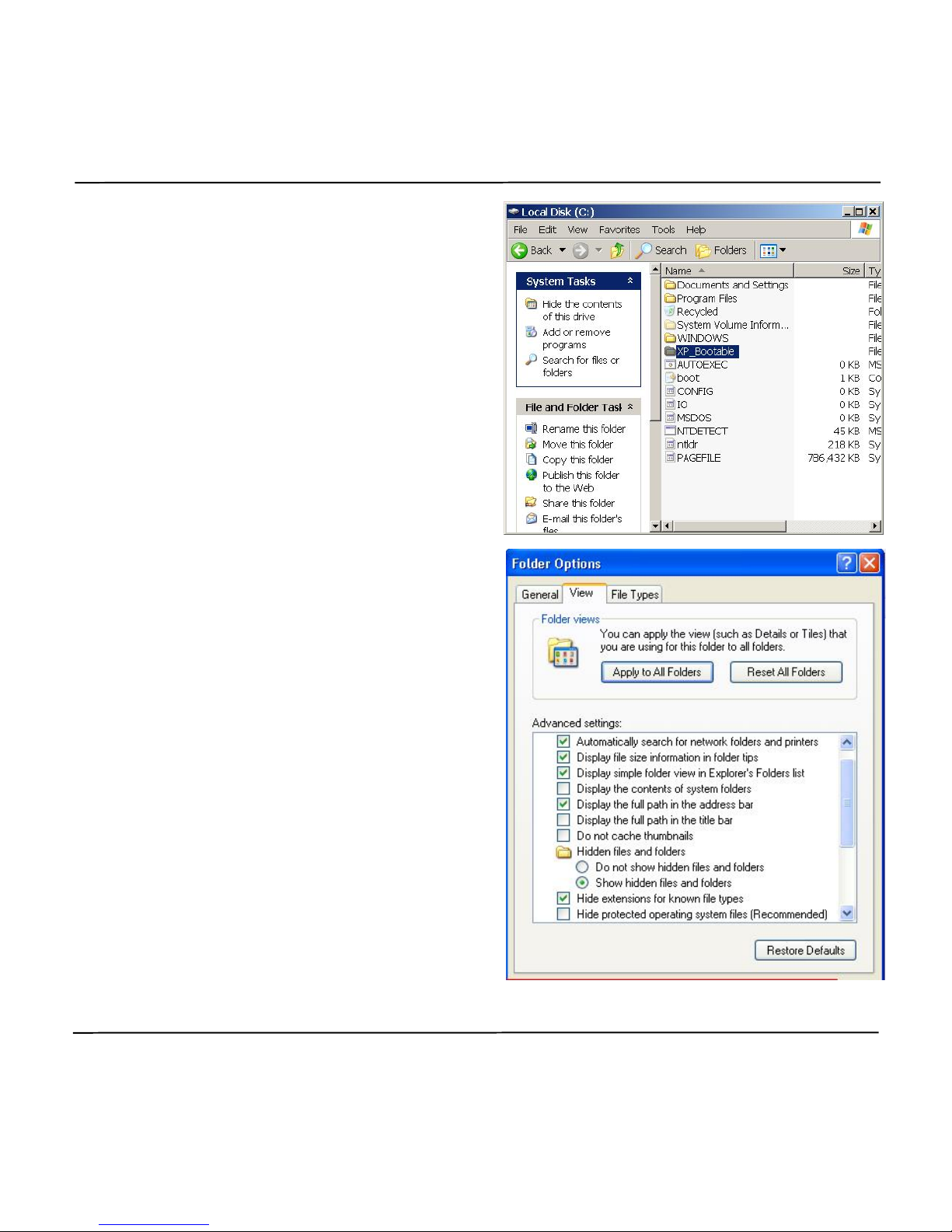 Local Disk (C:)

File Edit View Favorites Tools Help

Back Search Folders

System Tasks

Hide the contents of this drive

Add or remove programs

Search for files or folders

File and Folder Tasl

Rename this folder

Move this folder

Copy this folder

Publish this folder to the Web

Share this folder

E-mail this folder's files

| Name | Size | Ty |
|---|---|---|
| Documents and Settings | | File |
| Program Files | | File |
| Recycled | | Fol |
| System Volume Inform... | | File |
| WINDOWS | | File |
| XP_Bootable | | File |
| AUTOEXEC | 0 KB | MS |
| boot | 1 KB | Co |
| CONFIG | 0 KB | Sy |
| IO | 0 KB | Sy |
| MSDOS | 0 KB | Sy |
| NTDETECT | 45 KB | MS |
| ntldr | 218 KB | Sy |
| PAGEFILE | 786,432 KB | Sy |

Folder Options

General View File Types

Folder views

You can apply the view (such as Details or Tiles) that you are using for this folder to all folders.

Apply to All Folders Reset All Folders

Advanced settings:

Automatically search for network folders and printers

Display file size information in folder tips

Display simple folder view in Explorer's Folders list

Display the contents of system folders

Display the full path in the address bar

Display the full path in the title bar

Do not cache thumbnails

Hidden files and folders

Do not show hidden files and folders

Show hidden files and folders

Hide extensions for known file types

Hide protected operating system files (Recommended)

Restore Defaults